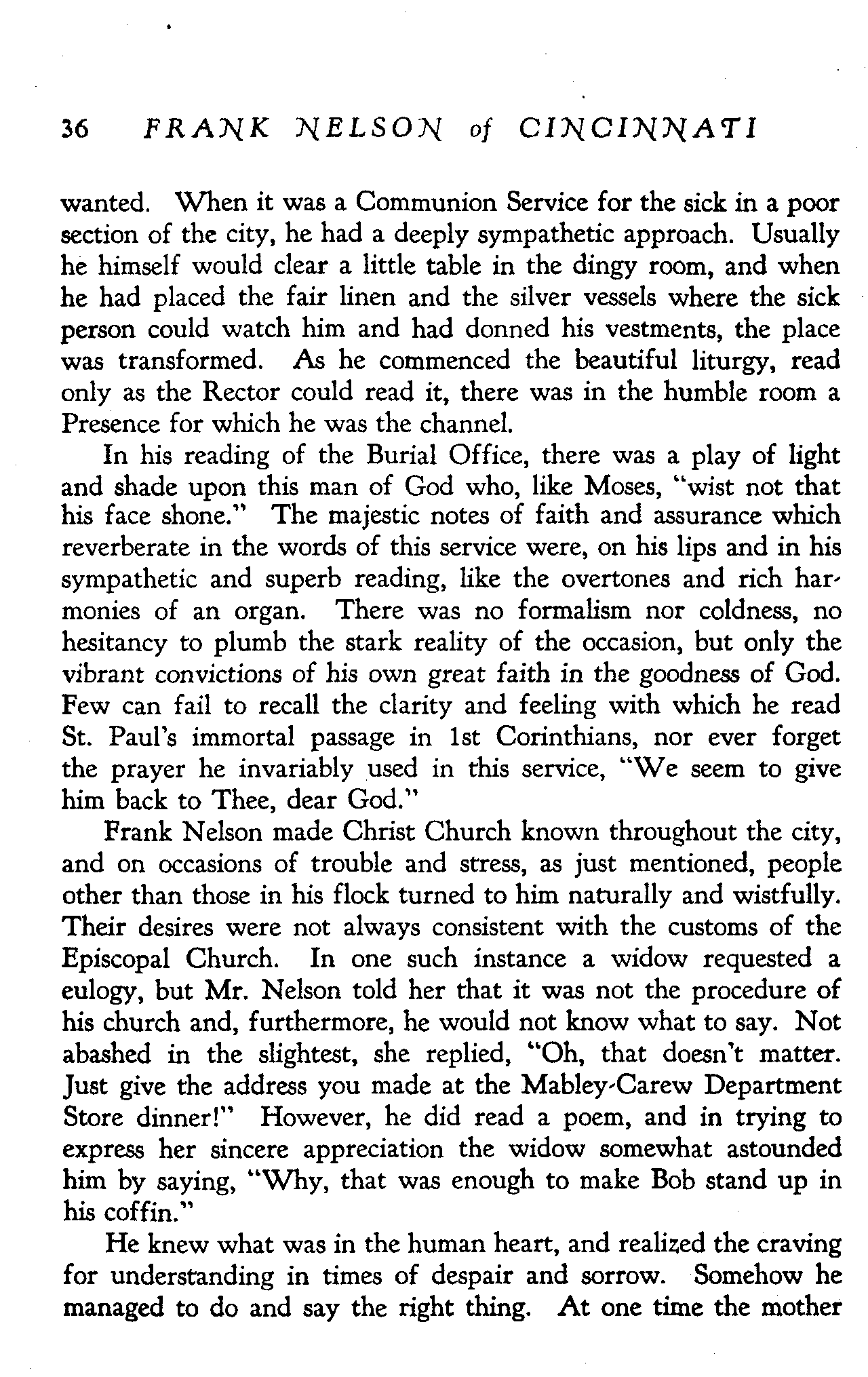 36 FRANK NELSON of CINCINNATI

wanted. When it was a Communion Service for the sick in a poor section of the city, he had a deeply sympathetic approach. Usually he himself would clear a little table in the dingy room, and when he had placed the fair linen and the silver vessels where the sick person could watch him and had donned his vestments, the place was transformed. As he commenced the beautiful liturgy, read only as the Rector could read it, there was in the humble room a Presence for which he was the channel.

In his reading of the Burial Office, there was a play of light and shade upon this man of God who, like Moses, "wist not that his face shone." The majestic notes of faith and assurance which reverberate in the words of this service were, on his lips and in his sympathetic and superb reading, like the overtones and rich harmonies of an organ. There was no formalism nor coldness, no hesitancy to plumb the stark reality of the occasion, but only the vibrant convictions of his own great faith in the goodness of God. Few can fail to recall the clarity and feeling with which he read St. Paul's immortal passage in 1st Corinthians, nor ever forget the prayer he invariably used in this service, "We seem to give him back to Thee, dear God."

Frank Nelson made Christ Church known throughout the city, and on occasions of trouble and stress, as just mentioned, people other than those in his flock turned to him naturally and wistfully. Their desires were not always consistent with the customs of the Episcopal Church. In one such instance a widow requested a eulogy, but Mr. Nelson told her that it was not the procedure of his church and, furthermore, he would not know what to say. Not abashed in the slightest, she replied, "Oh, that doesn't matter. Just give the address you made at the Mabley-Carew Department Store dinner!" However, he did read a poem, and in trying to express her sincere appreciation the widow somewhat astounded him by saying, "Why, that was enough to make Bob stand up in his coffin."

He knew what was in the human heart, and realized the craving for understanding in times of despair and sorrow. Somehow he managed to do and say the right thing. At one time the mother